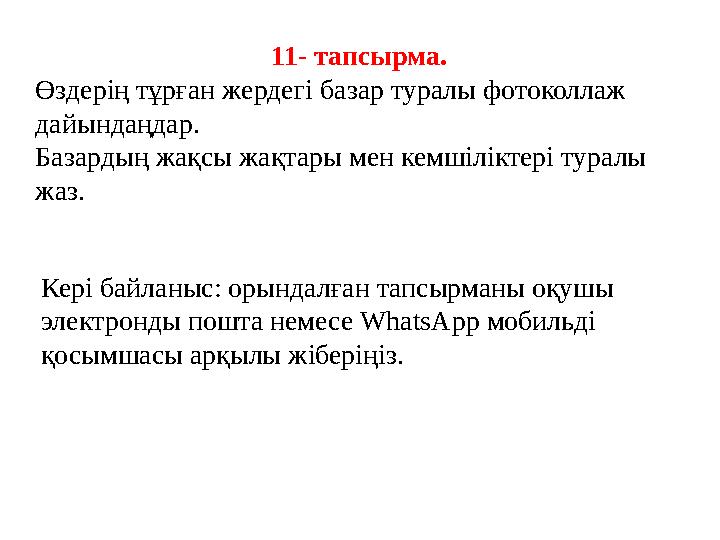 11- тапсырма.

Өздерің тұрған жердегі базар туралы фотоколлаж дайындаңдар.
Базардың жақсы жақтары мен кемшіліктері туралы жаз.

Кері байланыс: орындалған тапсырманы оқушы электронды пошта немесе WhatsApp мобильді қосымшасы арқылы жіберіңіз.